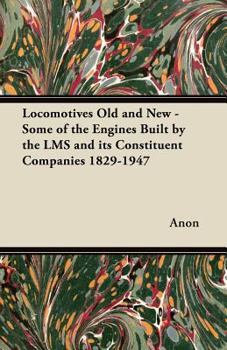 Locomotives Old and New - Some of the Engines Built by the LMS and its Constituent Companies 1829-1947

Anon